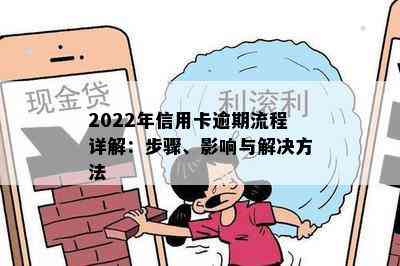 现金贷

利滚利

2022年信用卡逾期流程详解：步骤、影响与解决方法